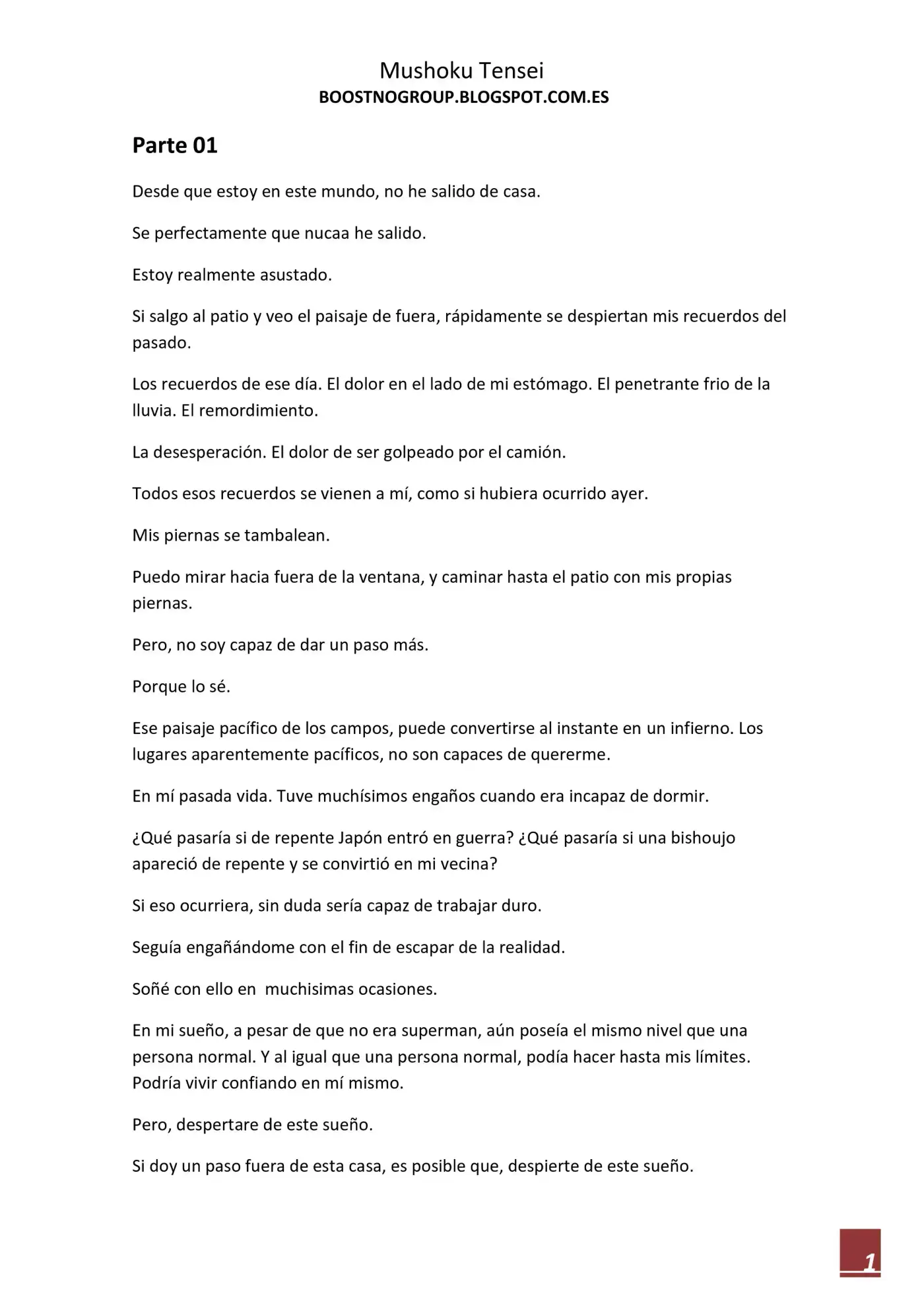 Mushoku Tensei
BOOSTNOGROUP.BLOGSPOT.COM.ES

Parte 01

Desde que estoy en este mundo, no he salido de casa.

Se perfectamente que nucaa he salido.

Estoy realmente asustado.

Si salgo al patio y veo el paisaje de fuera, rápidamente se despiertan mis recuerdos del pasado.

Los recuerdos de ese día. El dolor en el lado de mi estómago. El penetrante frio de la lluvia. El remordimiento.

La desesperación. El dolor de ser golpeado por el camión.

Todos esos recuerdos se vienen a mí, como si hubiera ocurrido ayer.

Mis piernas se tambalean.

Puedo mirar hacia fuera de la ventana, y caminar hasta el patio con mis propias piernas.

Pero, no soy capaz de dar un paso más.

Porque lo sé.

Ese paisaje pacífico de los campos, puede convertirse al instante en un infierno. Los lugares aparentemente pacíficos, no son capaces de quererme.

En mí pasada vida. Tuve muchísimos engaños cuando era incapaz de dormir.

¿Qué pasaría si de repente Japón entró en guerra? ¿Qué pasaría si una bishoujo apareció de repente y se convirtió en mi vecina?

Si eso ocurriera, sin duda sería capaz de trabajar duro.

Seguía engañándome con el fin de escapar de la realidad.

Soñé con ello en muchisimas ocasiones.

En mi sueño, a pesar de que no era superman, aún poseía el mismo nivel que una persona normal. Y al igual que una persona normal, podía hacer hasta mis límites. Podría vivir confiando en mí mismo.

Pero, despertare de este sueño.

Si doy un paso fuera de esta casa, es posible que, despierte de este sueño.

1